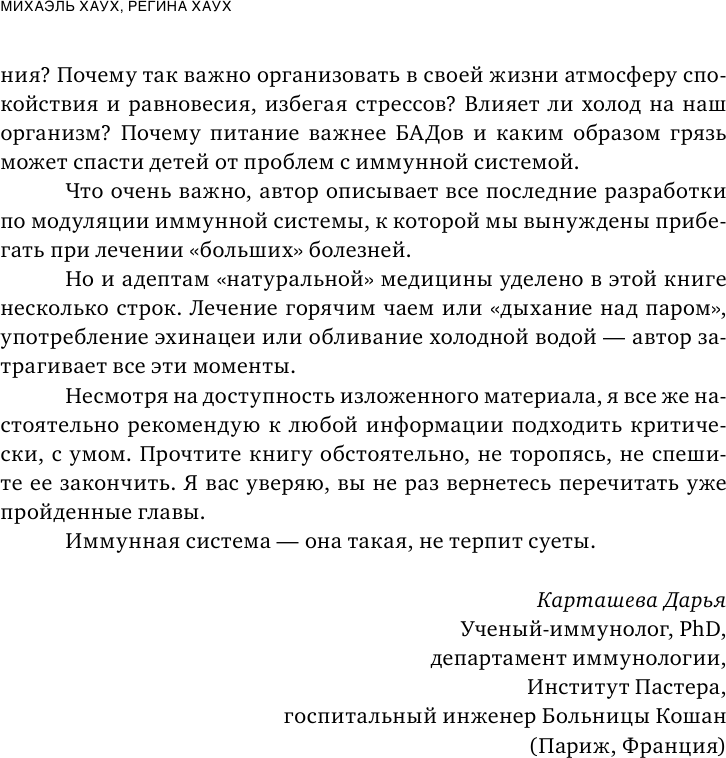 МИХАЭЛЬ ХАУХ, РЕГИНА ХАУХ

ния? Почему так важно организовать в своей жизни атмосферу спокойствия и равновесия, избегая стрессов? Влияет ли холод на наш организм? Почему питание важнее БАДов и каким образом грязь может спасти детей от проблем с иммунной системой.

Что очень важно, автор описывает все последние разработки по модуляции иммунной системы, к которой мы вынуждены прибегать при лечении «больших» болезней.

Но и адептам «натуральной» медицины уделено в этой книге несколько строк. Лечение горячим чаем или «дыхание над паром», употребление эхинацеи или обливание холодной водой — автор затрагивает все эти моменты.

Несмотря на доступность изложенного материала, я все же настоятельно рекомендую к любой информации подходить критически, с умом. Прочтите книгу обстоятельно, не торопясь, не спешите ее закончить. Я вас уверяю, вы не раз вернетесь перечитать уже пройденные главы.

Иммунная система — она такая, не терпит суеты.

Карташева Дарья
Ученый-иммунолог, PhD,
департамент иммунологии,
Институт Пастера,
госпитальный инженер Больницы Кошан
(Париж, Франция)